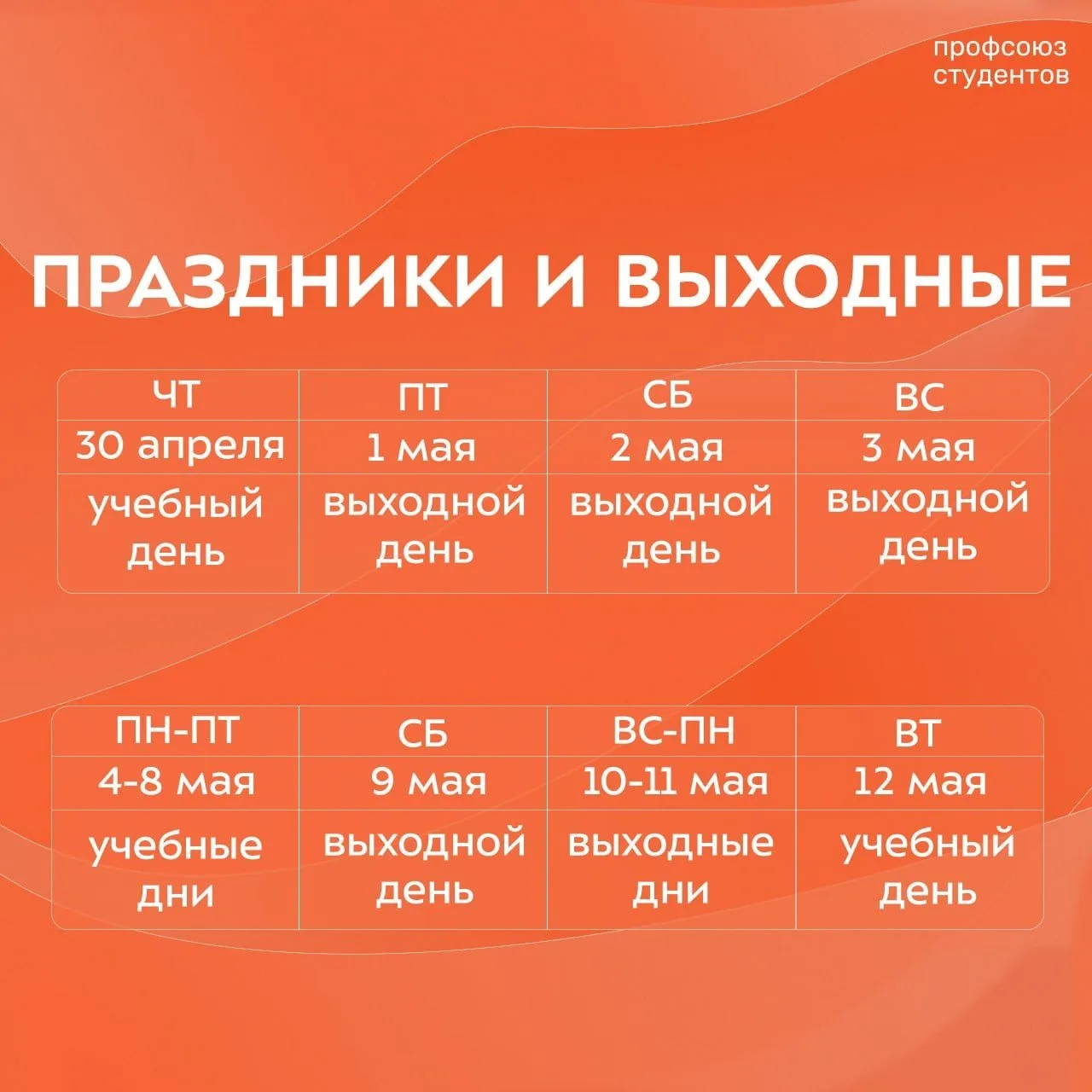 профсоюз студентов

ПРАЗДНИКИ И ВЫХОДНЫЕ

| ЧТ | ПТ | СБ | ВС |
|---|---|---|---|
| 30 апреля | 1 мая | 2 мая | 3 мая |
| учебный день | выходной день | выходной день | выходной день |

| ПН-ПТ | СБ | ВС-ПН | ВТ |
|---|---|---|---|
| 4-8 мая | 9 мая | 10-11 мая | 12 мая |
| учебные дни | выходной день | выходные дни | учебный день |